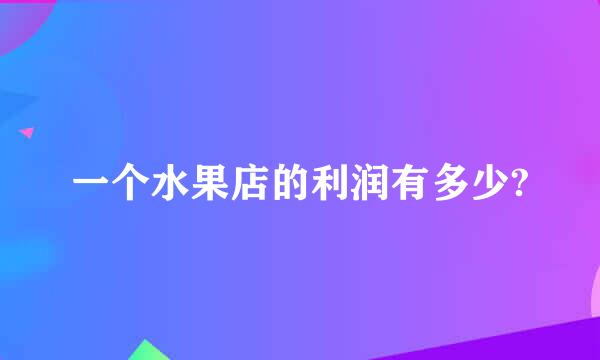 一个水果店的利润有多少?